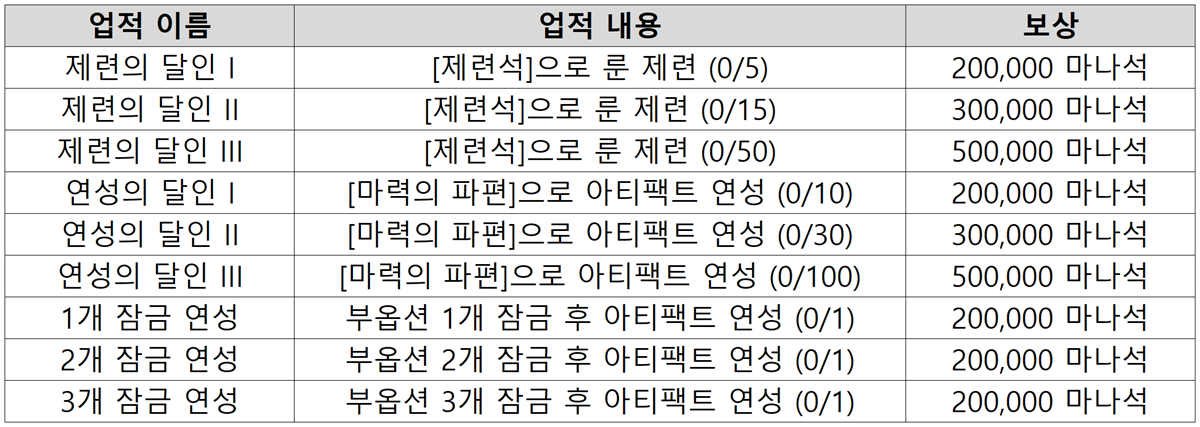 | 업적 이름 | 업적 내용 | 보상 |
|---|---|---|
| 제련의 달인 I | [제련석]으로 룬 제련 (0/5) | 200,000 마나석 |
| 제련의 달인 II | [제련석]으로 룬 제련 (0/15) | 300,000 마나석 |
| 제련의 달인 III | [제련석]으로 룬 제련 (0/50) | 500,000 마나석 |
| 연성의 달인 I | [마력의 파편]으로 아티팩트 연성 (0/10) | 200,000 마나석 |
| 연성의 달인 II | [마력의 파편]으로 아티팩트 연성 (0/30) | 300,000 마나석 |
| 연성의 달인 III | [마력의 파편]으로 아티팩트 연성 (0/100) | 500,000 마나석 |
| 1개 잠금 연성 | 부옵션 1개 잠금 후 아티팩트 연성 (0/1) | 200,000 마나석 |
| 2개 잠금 연성 | 부옵션 2개 잠금 후 아티팩트 연성 (0/1) | 200,000 마나석 |
| 3개 잠금 연성 | 부옵션 3개 잠금 후 아티팩트 연성 (0/1) | 200,000 마나석 |